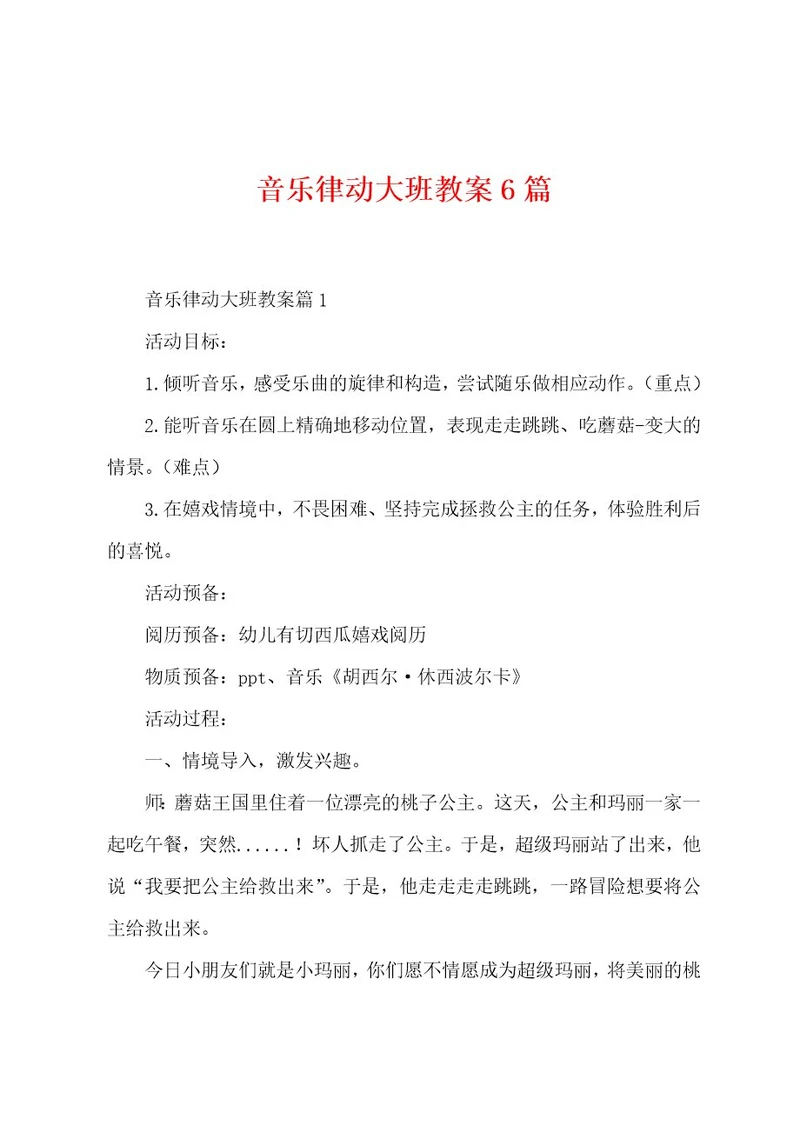 音乐律动大班教案6篇

音乐律动大班教案篇1

活动目标：

1.倾听音乐，感受乐曲的旋律和构造，尝试随乐做相应动作。（重点）

2.能听音乐在圆上精确地移动位置，表现走走跳跳、吃蘑菇-变大的情景。（难点）

3.在嬉戏情境中，不畏困难、坚持完成拯救公主的任务，体验胜利后的喜悦。

活动预备：

阅历预备：幼儿有切西瓜嬉戏阅历

物质预备：ppt、音乐《胡西尔·休西波尔卡》

活动过程：

一、情境导入，激发兴趣。

师：蘑菇王国里住着一位漂亮的桃子公主。这天，公主和玛丽一家一起吃午餐，突然......！坏人抓走了公主。于是，超级玛丽站了出来，他说“我要把公主给救出来”。于是，他走走走走跳跳，一路冒险想要将公主给救出来。

今日小朋友们就是小玛丽，你们愿不情愿成为超级玛丽，将美丽的桃